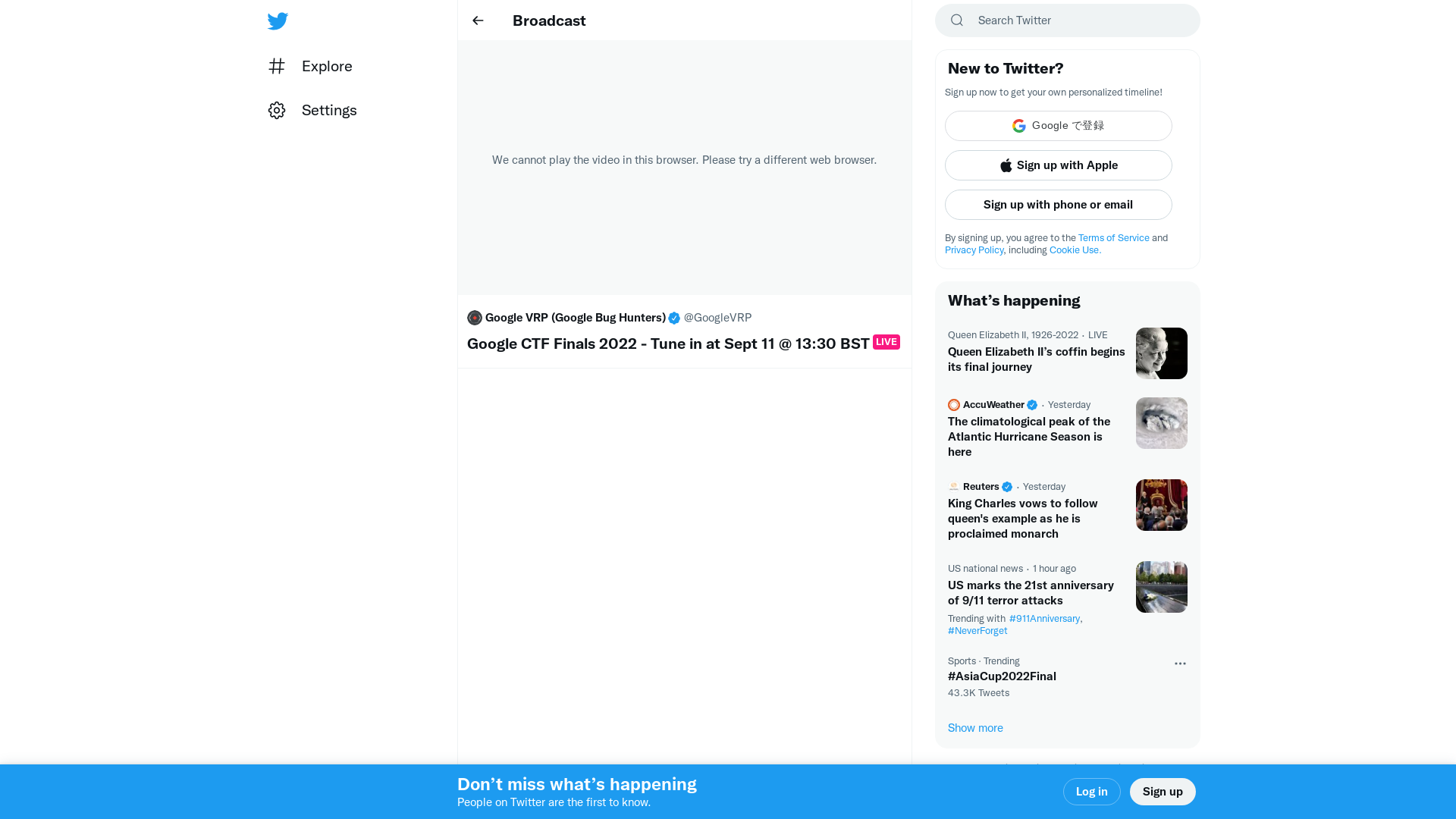 Explore

Settings

Broadcast

We cannot play the video in this browser. Please try a different web browser.

Google VRP (Google Bug Hunters) @GoogleVRP

Google CTF Finals 2022 - Tune in at Sept 11 @ 13:30 BST LIVE

Search Twitter

New to Twitter?

Sign up now to get your own personalized timeline!

Google で登録

Sign up with Apple

Sign up with phone or email

By signing up, you agree to the Terms of Service and Privacy Policy, including Cookie Use.

What's happening

Queen Elizabeth II, 1926-2022 · LIVE
Queen Elizabeth II's coffin begins its final journey

AccuWeather · Yesterday
The climatological peak of the Atlantic Hurricane Season is here

Reuters · Yesterday
King Charles vows to follow queen's example as he is proclaimed monarch

US national news · 1 hour ago
US marks the 21st anniversary of 9/11 terror attacks
Trending with #911Anniversary, #NeverForget

Sports · Trending
#AsiaCup2022Final
43.3K Tweets

Show more

Don't miss what's happening
People on Twitter are the first to know.

Log in

Sign up